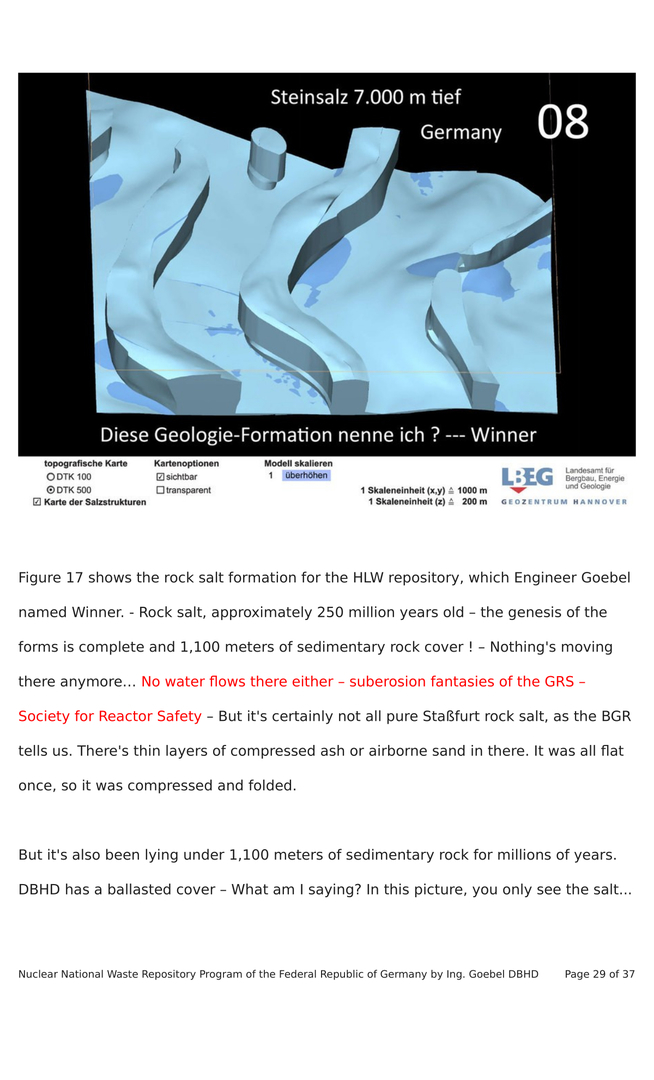 Steinsalz 7.000 m tief

Germany

08

Diese Geologie-Formation nenne ich ? --- Winner

topografische Karte
DTK 100
DTK 500
Karte der Salzstrukturen

Kartenoptionen
sichtbar
transparent

Modell skalieren
1 überhöhen

1 Skaleneinheit (x,y) ≙ 1000 m
1 Skaleneinheit (z) ≙ 200 m

LBEG Landesamt für Bergbau, Energie und Geologie
GEOZENTRUM HANNOVER

Figure 17 shows the rock salt formation for the HLW repository, which Engineer Goebel named Winner. - Rock salt, approximately 250 million years old – the genesis of the forms is complete and 1,100 meters of sedimentary rock cover ! – Nothing's moving there anymore... No water flows there either – suberosion fantasies of the GRS – Society for Reactor Safety – But it's certainly not all pure Staßfurt rock salt, as the BGR tells us. There's thin layers of compressed ash or airborne sand in there. It was all flat once, so it was compressed and folded.

But it's also been lying under 1,100 meters of sedimentary rock for millions of years. DBHD has a ballasted cover – What am I saying? In this picture, you only see the salt...

Nuclear National Waste Repository Program of the Federal Republic of Germany by Ing. Goebel DBHD Page 29 of 37